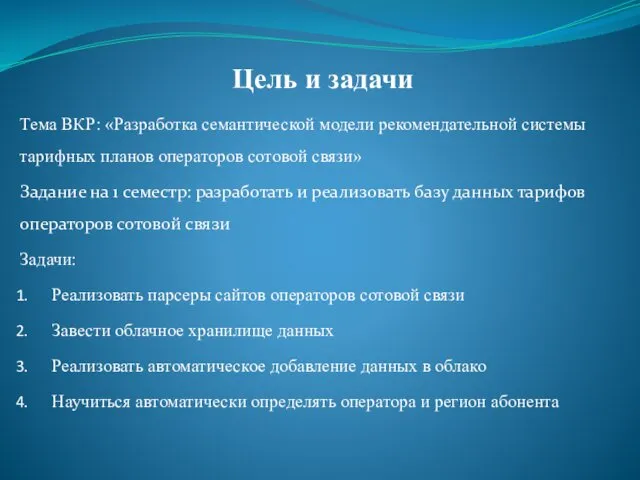 Цель и задачи

Тема ВКР: «Разработка семантической модели рекомендательной системы тарифных планов операторов сотовой связи»

Задание на 1 семестр: разработать и реализовать базу данных тарифов операторов сотовой связи

Задачи:

1. Реализовать парсеры сайтов операторов сотовой связи
2. Завести облачное хранилище данных
3. Реализовать автоматическое добавление данных в облако
4. Научиться автоматически определять оператора и регион абонента